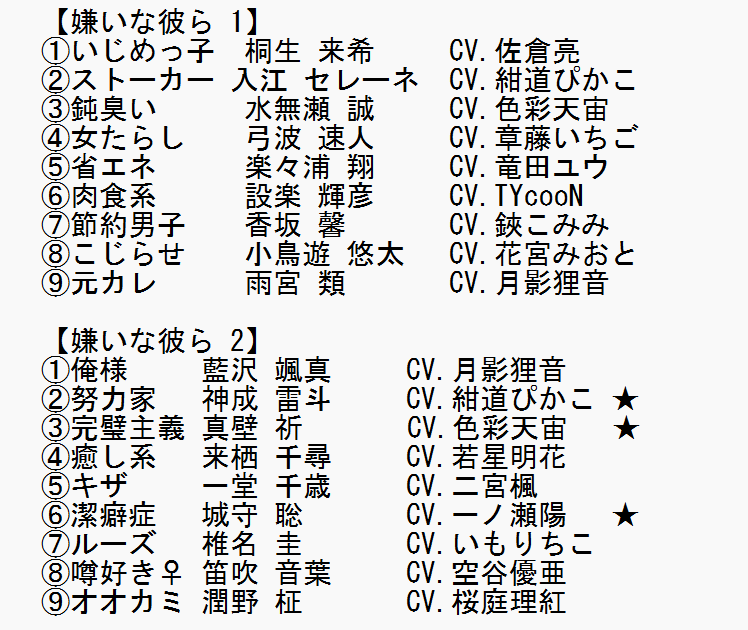 【嫌いな彼ら 1】
①いじめっ子　桐生 来希　CV.佐倉亮
②ストーカー 入江 セレーネ　CV.紺道ぴかこ
③鈍臭い　水無瀬 誠　CV.色彩天宙
④女たらし　弓波 速人　CV.章藤いちご
⑤省エネ　楽々浦 翔　CV.竜田ユウ
⑥肉食系　設楽 輝彦　CV.TYcooN
⑦節約男子　香坂 馨　CV.鋏こみみ
⑧こじらせ　小鳥遊 悠太　CV.花宮みおと
⑨元カレ　雨宮 類　CV.月影狸音

【嫌いな彼ら 2】
①俺様　藍沢 颯真　CV.月影狸音
②努力家　神成 雷斗　CV.紺道ぴかこ ★
③完璧主義 真壁 祈　CV.色彩天宙 ★
④癒し系　来栖 千尋　CV.若星明花
⑤キザ　一堂 千歳　CV.二宮楓
⑥潔癖症　城守 聡　CV.一ノ瀬陽 ★
⑦ルーズ　椎名 圭　CV.いもりちこ
⑧噂好き♀ 笛吹 音葉　CV.空谷優亜
⑨オオカミ 潤野 柾　CV.桜庭理紅